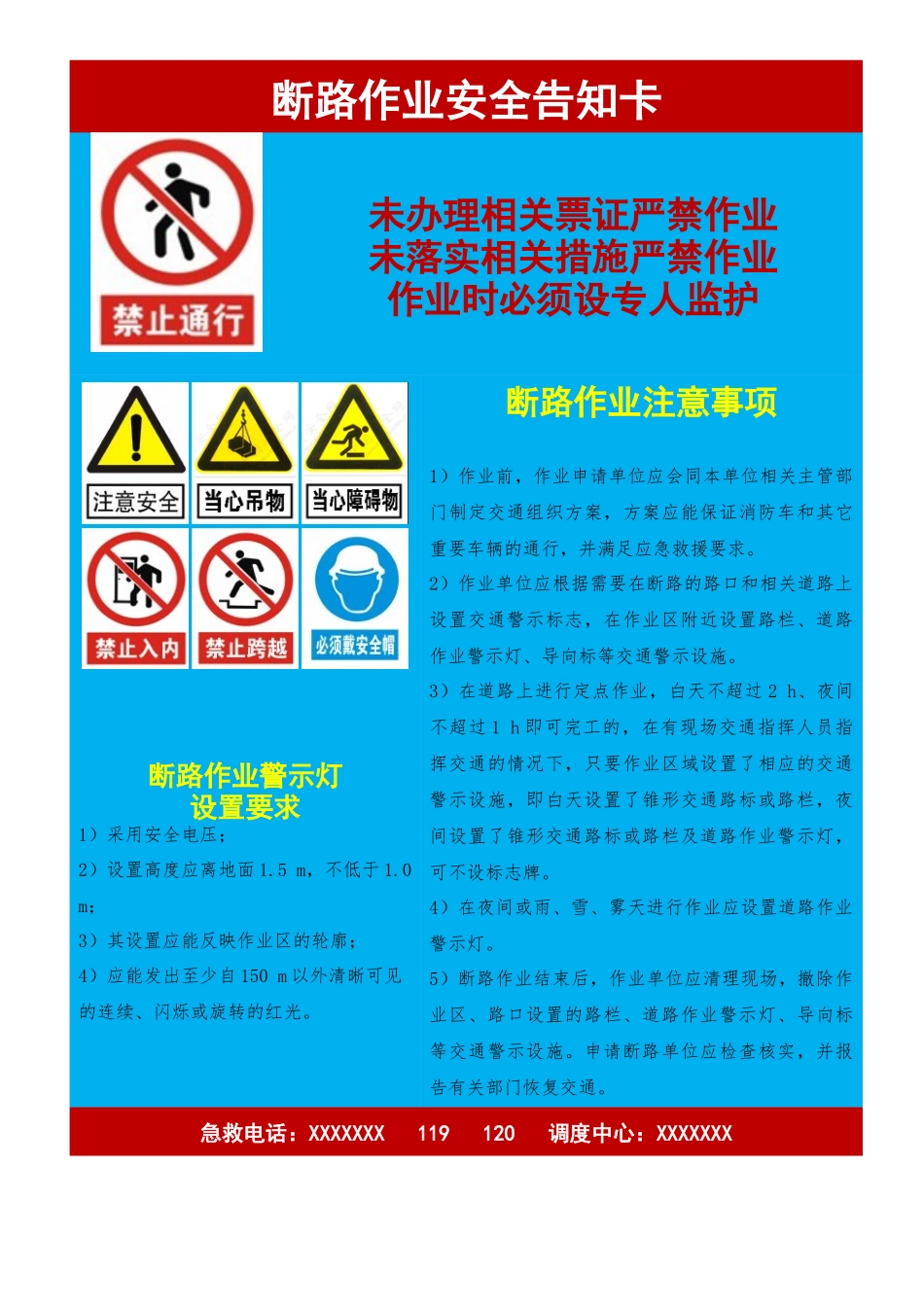 断路作业安全告知卡

禁止通行

未办理相关票证严禁作业
未落实相关措施严禁作业
作业时必须设专人监护

注意安全

当心吊物

当心障碍物

禁止入内

禁止跨越

必须戴安全帽

断路作业警示灯
设置要求

1）采用安全电压；

2）设置高度应离地面1.5 m，不低于1.0 m；

3）其设置应能反映作业区的轮廓；

4）应能发出至少自150 m以外清晰可见的连续、闪烁或旋转的红光。

断路作业注意事项

1）作业前，作业申请单位应会同本单位相关主管部门制定交通组织方案，方案应能保证消防车和其它重要车辆的通行，并满足应急救援要求。

2）作业单位应根据需要在断路的路口和相关道路上设置交通警示标志，在作业区附近设置路栏、道路作业警示灯、导向标等交通警示设施。

3）在道路上进行定点作业，白天不超过2 h、夜间不超过1 h即可完工的，在有现场交通指挥人员指挥交通的情况下，只要作业区域设置了相应的交通警示设施，即白天设置了锥形交通路标或路栏，夜间设置了锥形交通路标或路栏及道路作业警示灯，可不设标志牌。

4）在夜间或雨、雪、雾天进行作业应设置道路作业警示灯。

5）断路作业结束后，作业单位应清理现场，撤除作业区、路口设置的路栏、道路作业警示灯、导向标等交通警示设施。申请断路单位应检查核实，并报告有关部门恢复交通。

急救电话：XXXXXXX 119 120 调度中心：XXXXXXX